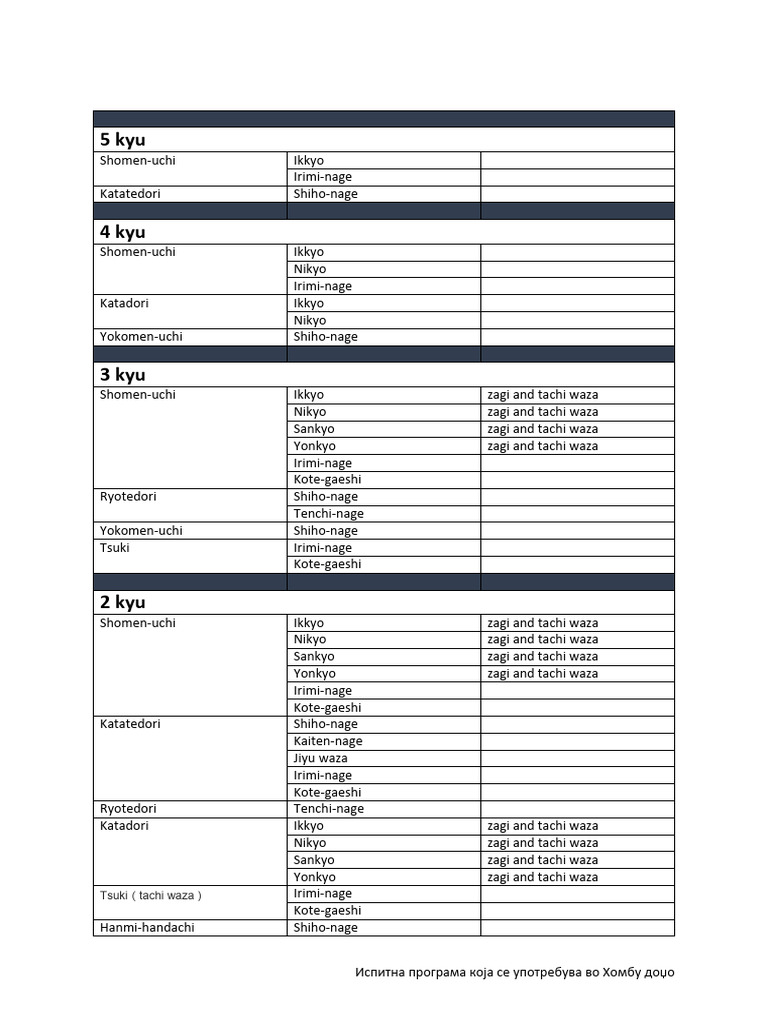 | | | |
|---|---|---|
| **5 kyu** | | |
| Shomen-uchi | Ikkyo | |
| | Irimi-nage | |
| Katatedori | Shiho-nage | |
| | | |
| **4 kyu** | | |
| Shomen-uchi | Ikkyo | |
| | Nikyo | |
| | Irimi-nage | |
| Katadori | Ikkyo | |
| | Nikyo | |
| Yokomen-uchi | Shiho-nage | |
| | | |
| **3 kyu** | | |
| Shomen-uchi | Ikkyo | zagi and tachi waza |
| | Nikyo | zagi and tachi waza |
| | Sankyo | zagi and tachi waza |
| | Yonkyo | zagi and tachi waza |
| | Irimi-nage | |
| | Kote-gaeshi | |
| Ryotedori | Shiho-nage | |
| | Tenchi-nage | |
| Yokomen-uchi | Shiho-nage | |
| Tsuki | Irimi-nage | |
| | Kote-gaeshi | |
| | | |
| **2 kyu** | | |
| Shomen-uchi | Ikkyo | zagi and tachi waza |
| | Nikyo | zagi and tachi waza |
| | Sankyo | zagi and tachi waza |
| | Yonkyo | zagi and tachi waza |
| | Irimi-nage | |
| | Kote-gaeshi | |
| Katatedori | Shiho-nage | |
| | Kaiten-nage | |
| | Jiyu waza | |
| | Irimi-nage | |
| | Kote-gaeshi | |
| Ryotedori | Tenchi-nage | |
| Katadori | Ikkyo | zagi and tachi waza |
| | Nikyo | zagi and tachi waza |
| | Sankyo | zagi and tachi waza |
| | Yonkyo | zagi and tachi waza |
| Tsuki ( tachi waza ) | Irimi-nage | |
| | Kote-gaeshi | |
| Hanmi-handachi | Shiho-nage | |

Испитна програма која се употребува во Хомбу доџо